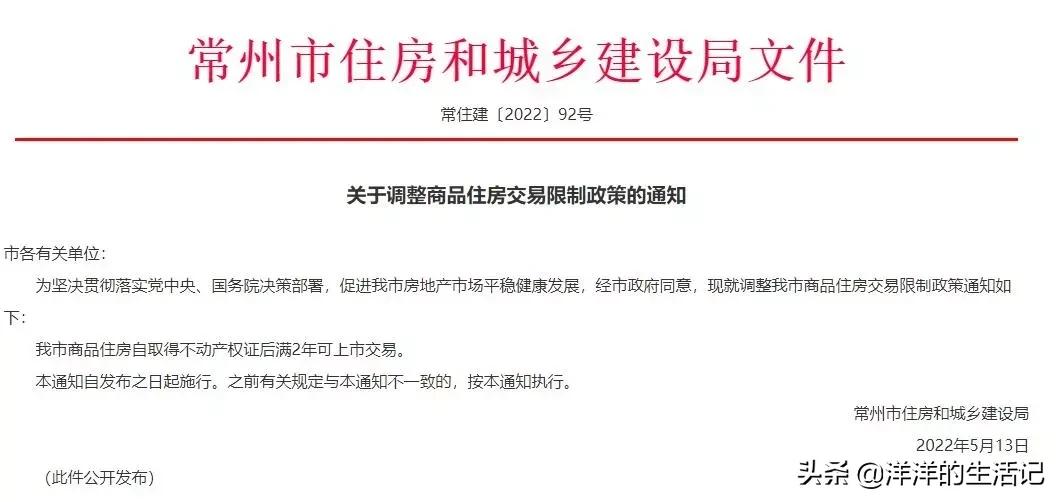 常州市住房和城乡建设局文件

常住建〔2022〕92号

关于调整商品住房交易限制政策的通知

市各有关单位：

为坚决贯彻落实党中央、国务院决策部署，促进我市房地产市场平稳健康发展，经市政府同意，现就调整我市商品住房交易限制政策通知如下：

我市商品住房自取得不动产权证后满2年可上市交易。

本通知自发布之日起施行。之前有关规定与本通知不一致的，按本通知执行。

常州市住房和城乡建设局

2022年5月13日

（此件公开发布）

头条 @洋洋的生活记